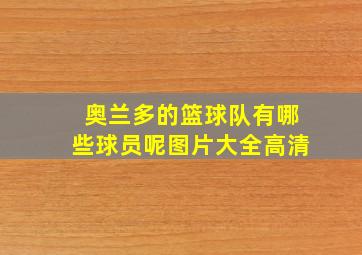 奥兰多的篮球队有哪些球员呢图片大全高清